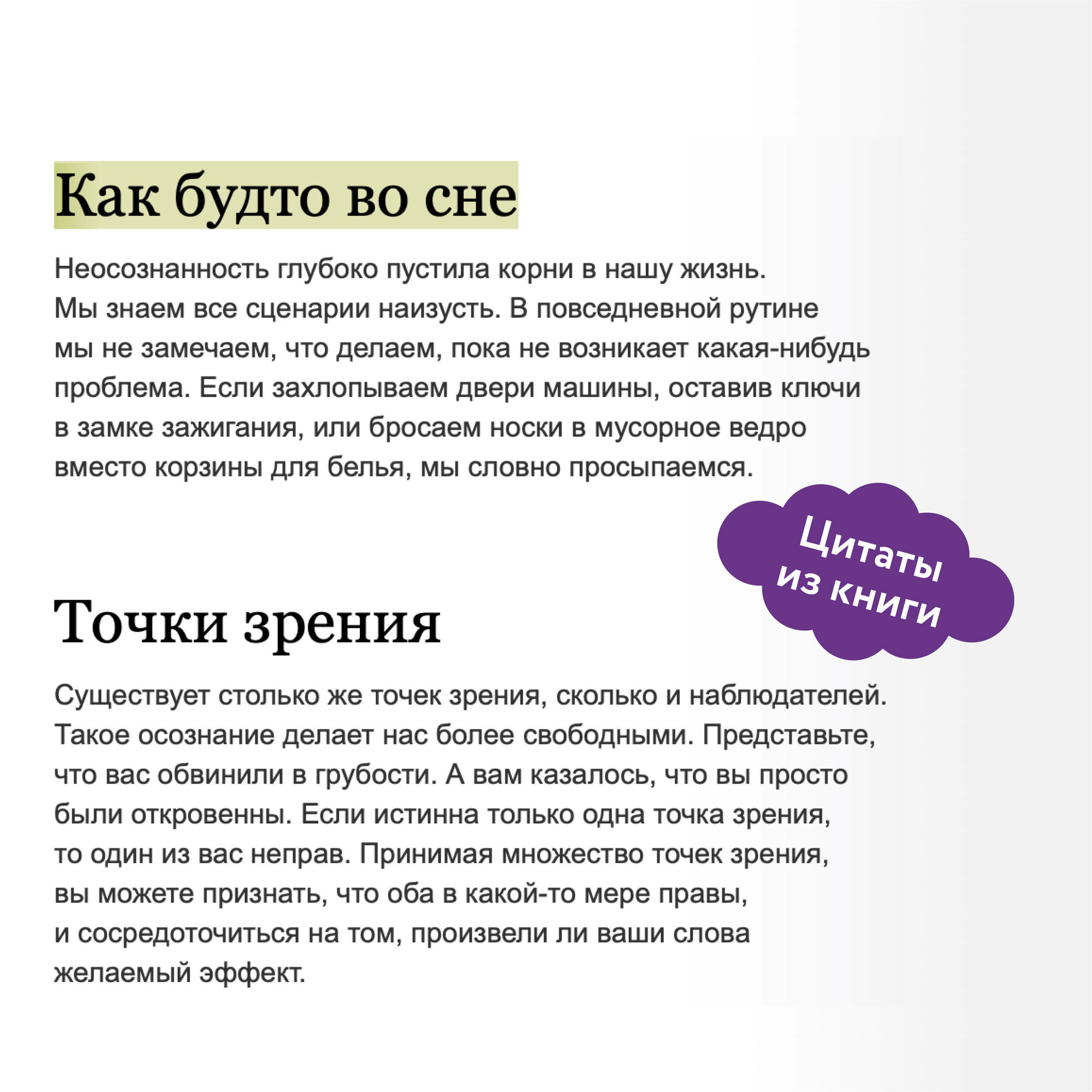 Как будто во сне

Неосознанность глубоко пустила корни в нашу жизнь. Мы знаем все сценарии наизусть. В повседневной рутине мы не замечаем, что делаем, пока не возникает какая-нибудь проблема. Если захлопываем двери машины, оставив ключи в замке зажигания, или бросаем носки в мусорное ведро вместо корзины для белья, мы словно просыпаемся.

Цитаты
из книги

Точки зрения

Существует столько же точек зрения, сколько и наблюдателей. Такое осознание делает нас более свободными. Представьте, что вас обвинили в грубости. А вам казалось, что вы просто были откровенны. Если истинна только одна точка зрения, то один из вас неправ. Принимая множество точек зрения, вы можете признать, что оба в какой-то мере правы, и сосредоточиться на том, произвели ли ваши слова желаемый эффект.